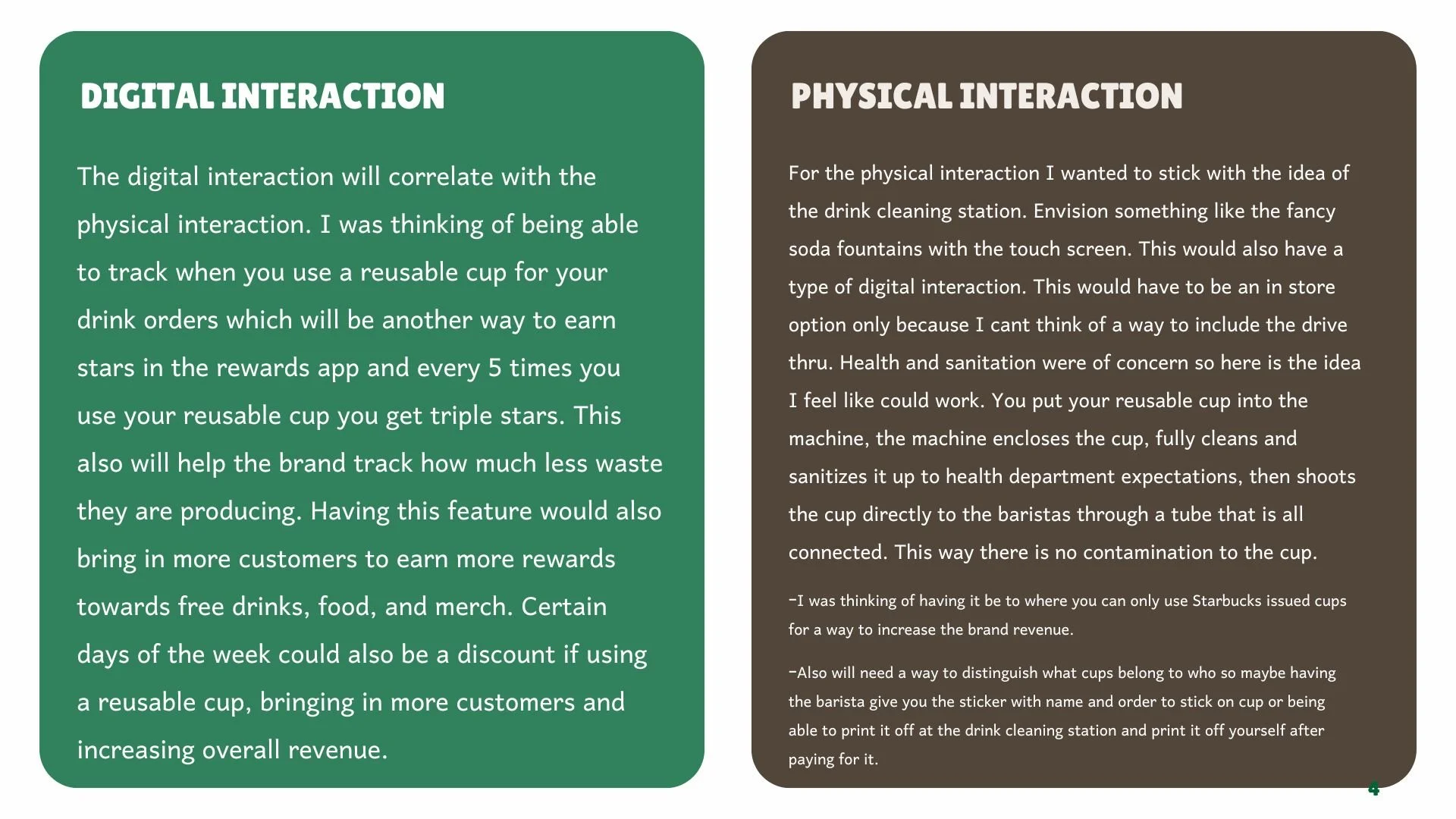 DIGITAL INTERACTION

The digital interaction will correlate with the physical interaction. I was thinking of being able to track when you use a reusable cup for your drink orders which will be another way to earn stars in the rewards app and every 5 times you use your reusable cup you get triple stars. This also will help the brand track how much less waste they are producing. Having this feature would also bring in more customers to earn more rewards towards free drinks, food, and merch. Certain days of the week could also be a discount if using a reusable cup, bringing in more customers and increasing overall revenue.

PHYSICAL INTERACTION

For the physical interaction I wanted to stick with the idea of the drink cleaning station. Envision something like the fancy soda fountains with the touch screen. This would also have a type of digital interaction. This would have to be an in store option only because I cant think of a way to include the drive thru. Health and sanitation were of concern so here is the idea I feel like could work. You put your reusable cup into the machine, the machine encloses the cup, fully cleans and sanitizes it up to health department expectations, then shoots the cup directly to the baristas through a tube that is all connected. This way there is no contamination to the cup.

-I was thinking of having it be to where you can only use Starbucks issued cups for a way to increase the brand revenue.

-Also will need a way to distinguish what cups belong to who so maybe having the barista give you the sticker with name and order to stick on cup or being able to print it off at the drink cleaning station and print it off yourself after paying for it.

4